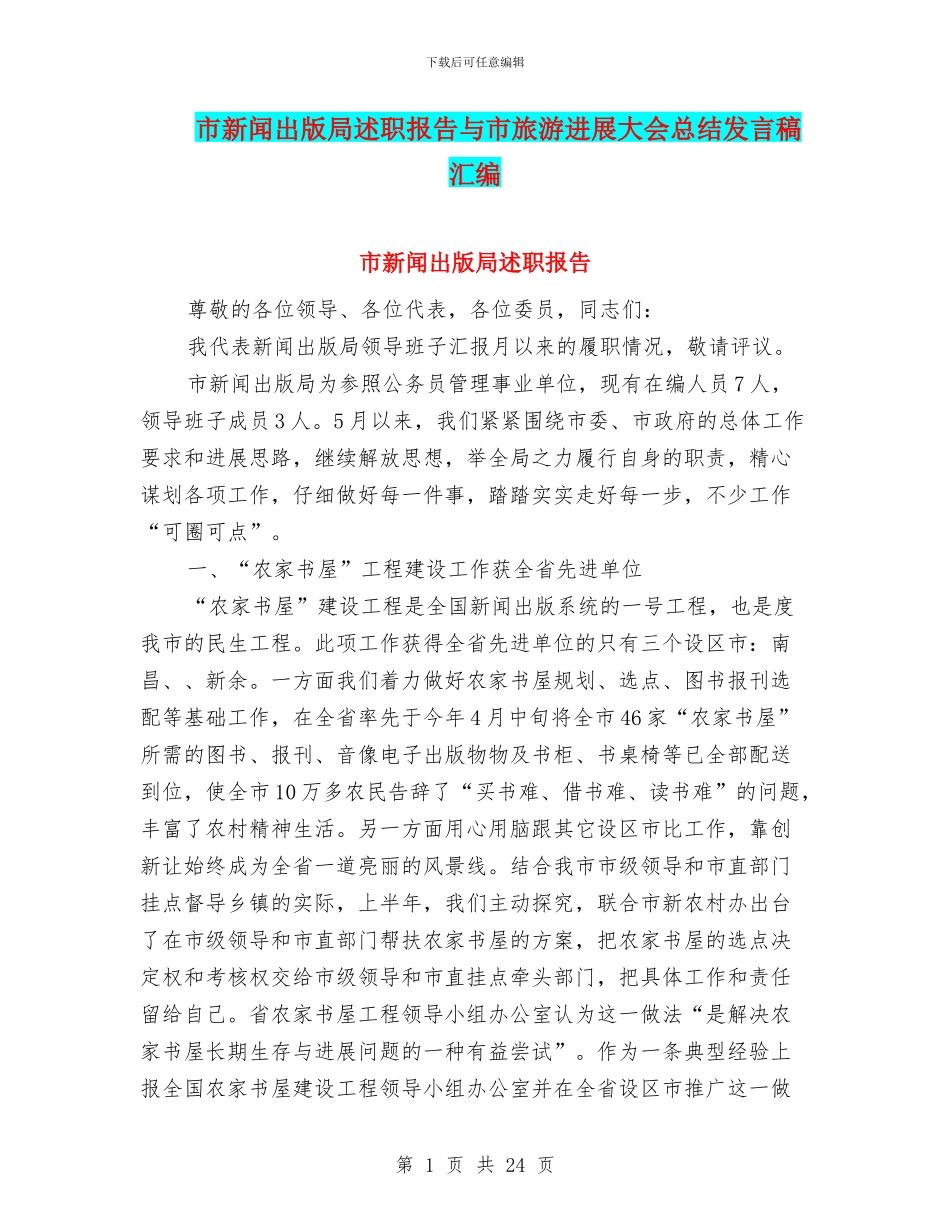 下载后可任意编辑

市新闻出版局述职报告与市旅游进展大会总结发言稿汇编

市新闻出版局述职报告

尊敬的各位领导、各位代表，各位委员，同志们：

我代表新闻出版局领导班子汇报月以来的履职情况，敬请评议。

市新闻出版局为参照公务员管理事业单位，现有在编人员7人，领导班子成员3人。5月以来，我们紧紧围绕市委、市政府的总体工作要求和进展思路，继续解放思想，举全局之力履行自身的职责，精心谋划各项工作，仔细做好每一件事，踏踏实实走好每一步，不少工作“可圈可点”。

一、“农家书屋”工程建设工作获全省先进单位

“农家书屋”建设工程是全国新闻出版系统的一号工程，也是度我市的民生工程。此项工作获得全省先进单位的只有三个设区市：南昌、、新余。一方面我们着力做好农家书屋规划、选点、图书报刊选配等基础工作，在全省率先于今年4月中旬将全市46家“农家书屋”所需的图书、报刊、音像电子出版物物及书柜、书桌椅等已全部配送到位，使全市10万多农民告辞了“买书难、借书难、读书难”的问题，丰富了农村精神生活。另一方面用心用脑跟其它设区市比工作，靠创新让始终成为全省一道亮丽的风景线。结合我市市级领导和市直部门挂点督导乡镇的实际，上半年，我们主动探究，联合市新农村办出台了在市级领导和市直部门帮扶农家书屋的方案，把农家书屋的选点决定权和考核权交给市级领导和市直挂点牵头部门，把具体工作和责任留给自己。省农家书屋工程领导小组办公室认为这一做法“是解决农家书屋长期生存与进展问题的一种有益尝试”。作为一条典型经验上报全国农家书屋建设工程领导小组办公室并在全省设区市推广这一做

第 1 页 共 24 页